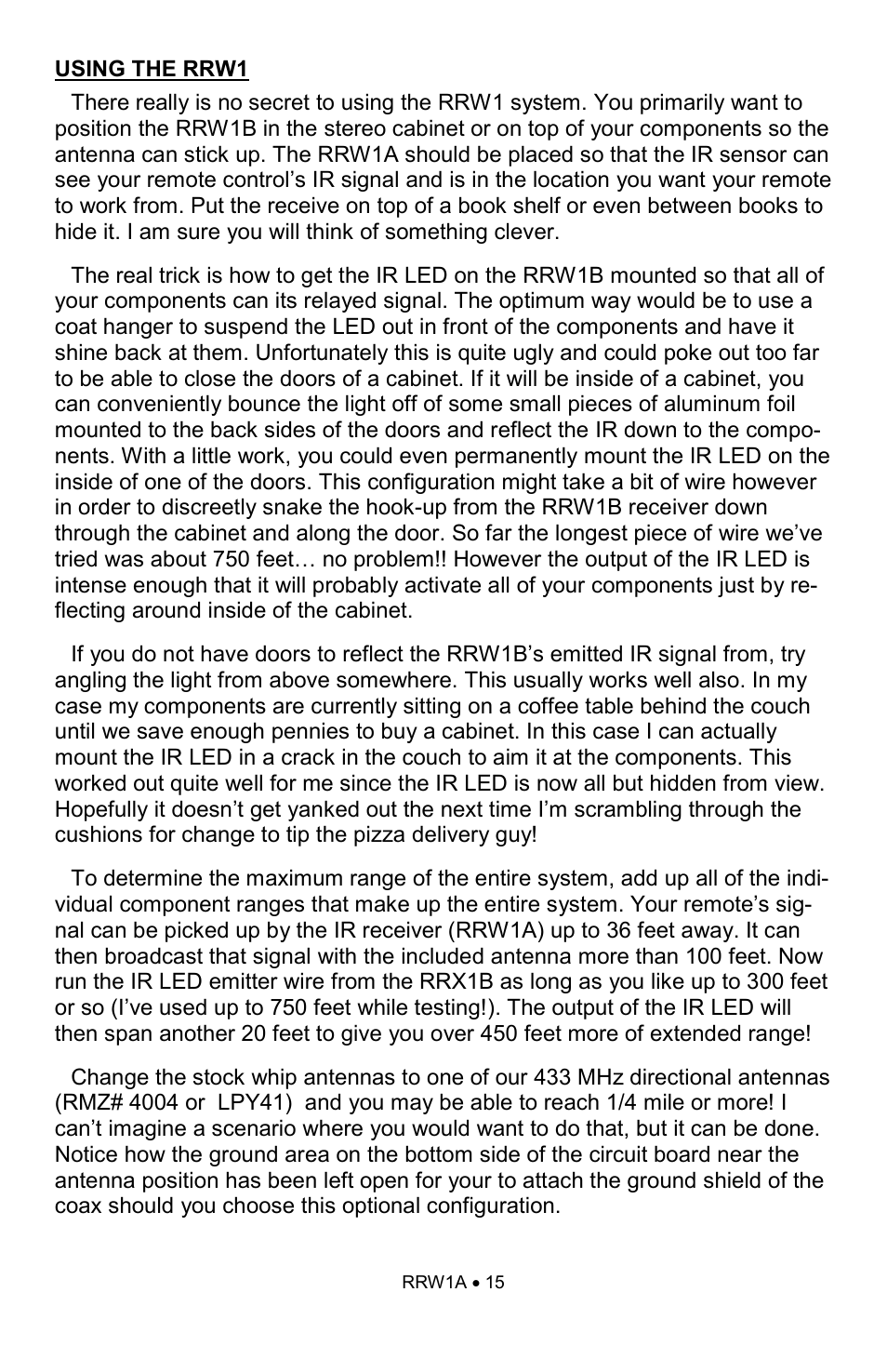 USING THE RRW1

There really is no secret to using the RRW1 system. You primarily want to position the RRW1B in the stereo cabinet or on top of your components so the antenna can stick up. The RRW1A should be placed so that the IR sensor can see your remote control's IR signal and is in the location you want your remote to work from. Put the receive on top of a book shelf or even between books to hide it. I am sure you will think of something clever.

The real trick is how to get the IR LED on the RRW1B mounted so that all of your components can its relayed signal. The optimum way would be to use a coat hanger to suspend the LED out in front of the components and have it shine back at them. Unfortunately this is quite ugly and could poke out too far to be able to close the doors of a cabinet. If it will be inside of a cabinet, you can conveniently bounce the light off of some small pieces of aluminum foil mounted to the back sides of the doors and reflect the IR down to the components. With a little work, you could even permanently mount the IR LED on the inside of one of the doors. This configuration might take a bit of wire however in order to discreetly snake the hook-up from the RRW1B receiver down through the cabinet and along the door. So far the longest piece of wire we've tried was about 750 feet… no problem!! However the output of the IR LED is intense enough that it will probably activate all of your components just by reflecting around inside of the cabinet.

If you do not have doors to reflect the RRW1B's emitted IR signal from, try angling the light from above somewhere. This usually works well also. In my case my components are currently sitting on a coffee table behind the couch until we save enough pennies to buy a cabinet. In this case I can actually mount the IR LED in a crack in the couch to aim it at the components. This worked out quite well for me since the IR LED is now all but hidden from view. Hopefully it doesn't get yanked out the next time I'm scrambling through the cushions for change to tip the pizza delivery guy!

To determine the maximum range of the entire system, add up all of the individual component ranges that make up the entire system. Your remote's signal can be picked up by the IR receiver (RRW1A) up to 36 feet away. It can then broadcast that signal with the included antenna more than 100 feet. Now run the IR LED emitter wire from the RRX1B as long as you like up to 300 feet or so (I've used up to 750 feet while testing!). The output of the IR LED will then span another 20 feet to give you over 450 feet more of extended range!

Change the stock whip antennas to one of our 433 MHz directional antennas (RMZ# 4004 or LPY41) and you may be able to reach 1/4 mile or more! I can't imagine a scenario where you would want to do that, but it can be done. Notice how the ground area on the bottom side of the circuit board near the antenna position has been left open for your to attach the ground shield of the coax should you choose this optional configuration.

RRW1A • 15